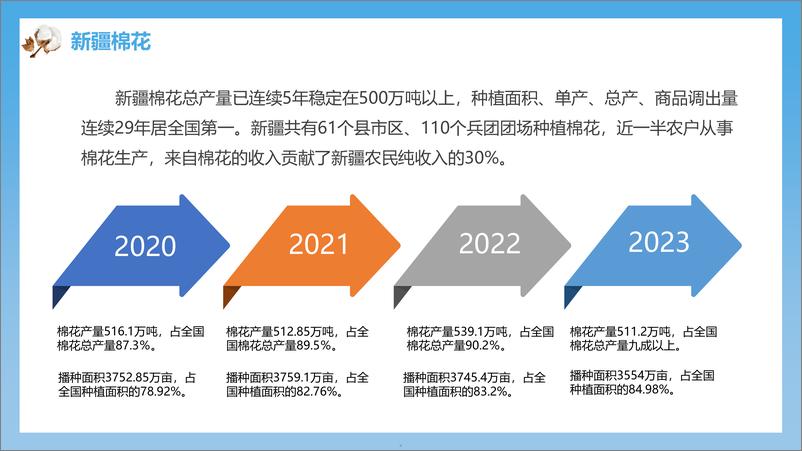 新疆棉花

新疆棉花总产量已连续5年稳定在500万吨以上，种植面积、单产、总产、商品调出量连续29年居全国第一。新疆共有61个县市区、110个兵团团场种植棉花，近一半农户从事棉花生产，来自棉花的收入贡献了新疆农民纯收入的30%。

2020

棉花产量516.1万吨，占全国棉花总产量87.3%。

播种面积3752.85万亩，占全国种植面积的78.92%。

2021

棉花产量512.85万吨，占全国棉花总产量89.5%。

播种面积3759.1万亩，占全国种植面积的82.76%。

2022

棉花产量539.1万吨，占全国棉花总产量90.2%。

播种面积3745.4万亩，占全国种植面积的83.2%。

2023

棉花产量511.2万吨，占全国棉花总产量九成以上。

播种面积3554万亩，占全国种植面积的84.98%。